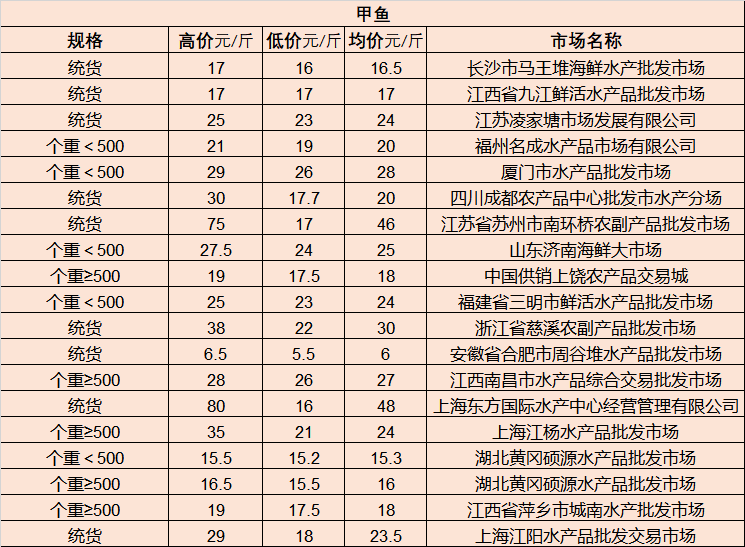 甲鱼

| 规格 | 高价元/斤 | 低价元/斤 | 均价元/斤 | 市场名称 |
|---|---|---|---|---|
| 统货 | 17 | 16 | 16.5 | 长沙市马王堆海鲜水产批发市场 |
| 统货 | 17 | 17 | 17 | 江西省九江鲜活水产品批发市场 |
| 统货 | 25 | 23 | 24 | 江苏凌家塘市场发展有限公司 |
| 个重＜500 | 21 | 19 | 20 | 福州名成水产品市场有限公司 |
| 个重＜500 | 29 | 26 | 28 | 厦门市水产品批发市场 |
| 统货 | 30 | 17.7 | 20 | 四川成都农产品中心批发市水产分场 |
| 统货 | 75 | 17 | 46 | 江苏省苏州市南环桥农副产品批发市场 |
| 个重＜500 | 27.5 | 24 | 25 | 山东济南海鲜大市场 |
| 个重≥500 | 19 | 17.5 | 18 | 中国供销上饶农产品交易城 |
| 个重＜500 | 25 | 23 | 24 | 福建省三明市鲜活水产品批发市场 |
| 统货 | 38 | 22 | 30 | 浙江省慈溪农副产品批发市场 |
| 统货 | 6.5 | 5.5 | 6 | 安徽省合肥市周谷堆水产品批发市场 |
| 个重≥500 | 28 | 26 | 27 | 江西南昌市水产品综合交易批发市场 |
| 统货 | 80 | 16 | 48 | 上海东方国际水产中心经营管理有限公司 |
| 个重≥500 | 35 | 21 | 24 | 上海江杨水产品批发市场 |
| 个重＜500 | 15.5 | 15.2 | 15.3 | 湖北黄冈硕源水产品批发市场 |
| 个重≥500 | 16.5 | 15.5 | 16 | 湖北黄冈硕源水产品批发市场 |
| 个重≥500 | 19 | 17.5 | 18 | 江西省萍乡市城南水产批发市场 |
| 统货 | 29 | 18 | 23.5 | 上海江阳水产品批发交易市场 |